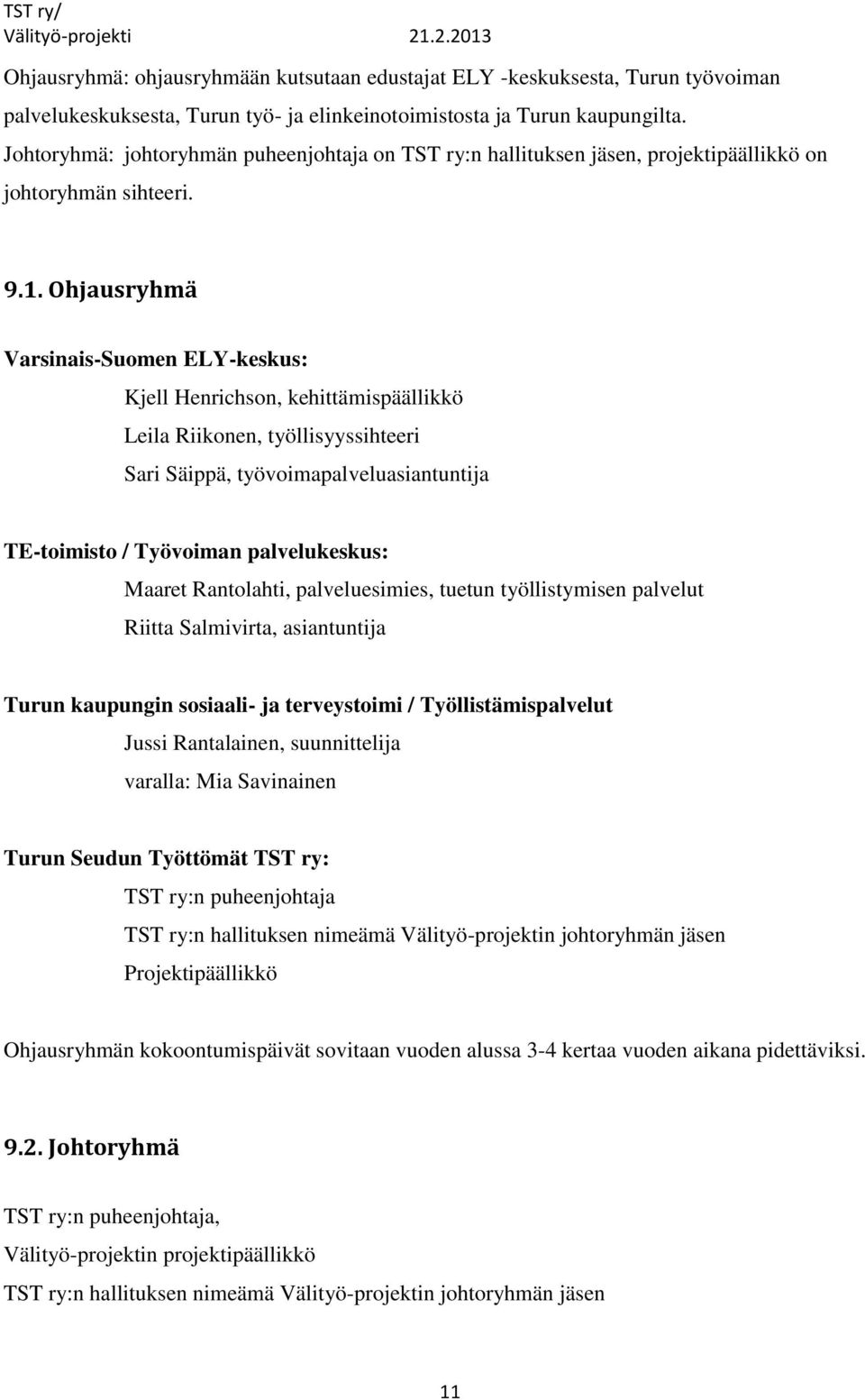 TST ry/
Välityö-projekti 21.2.2013

Ohjausryhmä: ohjausryhmään kutsutaan edustajat ELY -keskuksesta, Turun työvoiman palvelukeskuksesta, Turun työ- ja elinkeinotoimistosta ja Turun kaupungilta. Johtoryhmä: johtoryhmän puheenjohtaja on TST ry:n hallituksen jäsen, projektipäällikkö on johtoryhmän sihteeri.

9.1. Ohjausryhmä

Varsinais-Suomen ELY-keskus:

Kjell Henrichson, kehittämispäällikkö

Leila Riikonen, työllisyyssihteeri

Sari Säippä, työvoimapalveluasiantuntija

TE-toimisto / Työvoiman palvelukeskus:

Maaret Rantolahti, palveluesimies, tuetun työllistymisen palvelut

Riitta Salmivirta, asiantuntija

Turun kaupungin sosiaali- ja terveystoimi / Työllistämispalvelut

Jussi Rantalainen, suunnittelija

varalla: Mia Savinainen

Turun Seudun Työttömät TST ry:

TST ry:n puheenjohtaja

TST ry:n hallituksen nimeämä Välityö-projektin johtoryhmän jäsen

Projektipäällikkö

Ohjausryhmän kokoontumispäivät sovitaan vuoden alussa 3-4 kertaa vuoden aikana pidettäviksi.

9.2. Johtoryhmä

TST ry:n puheenjohtaja,

Välityö-projektin projektipäällikkö

TST ry:n hallituksen nimeämä Välityö-projektin johtoryhmän jäsen

11